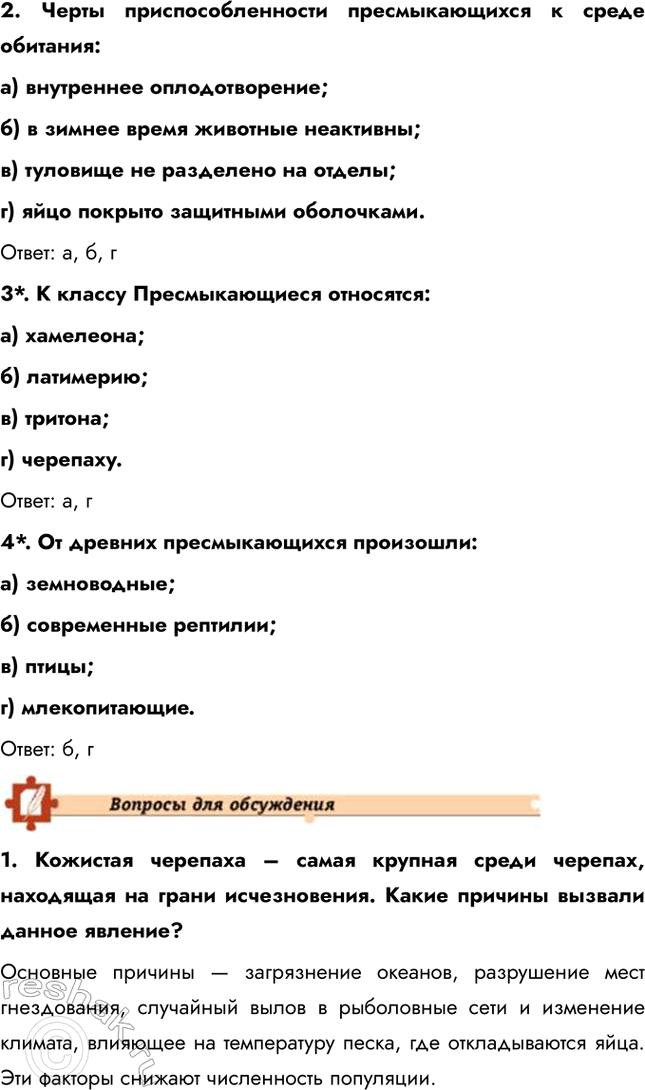 2. Черты приспособленности пресмыкающихся к среде обитания:

а) внутреннее оплодотворение;

б) в зимнее время животные неактивны;

в) туловище не разделено на отделы;

г) яйцо покрыто защитными оболочками.

Ответ: а, б, г

3*. К классу Пресмыкающиеся относятся:

а) хамелеона;

б) латимерию;

в) тритона;

г) черепаху.

Ответ: а, г

4*. От древних пресмыкающихся произошли:

а) земноводные;

б) современные рептилии;

в) птицы;

г) млекопитающие.

Ответ: б, г

Вопросы для обсуждения

1. Кожистая черепаха — самая крупная среди черепах, находящая на грани исчезновения. Какие причины вызвали данное явление?

Основные причины — загрязнение океанов, разрушение мест гнездования, случайный вылов в рыболовные сети и изменение климата, влияющее на температуру песка, где откладываются яйца. Эти факторы снижают численность популяции.

reshak.ru